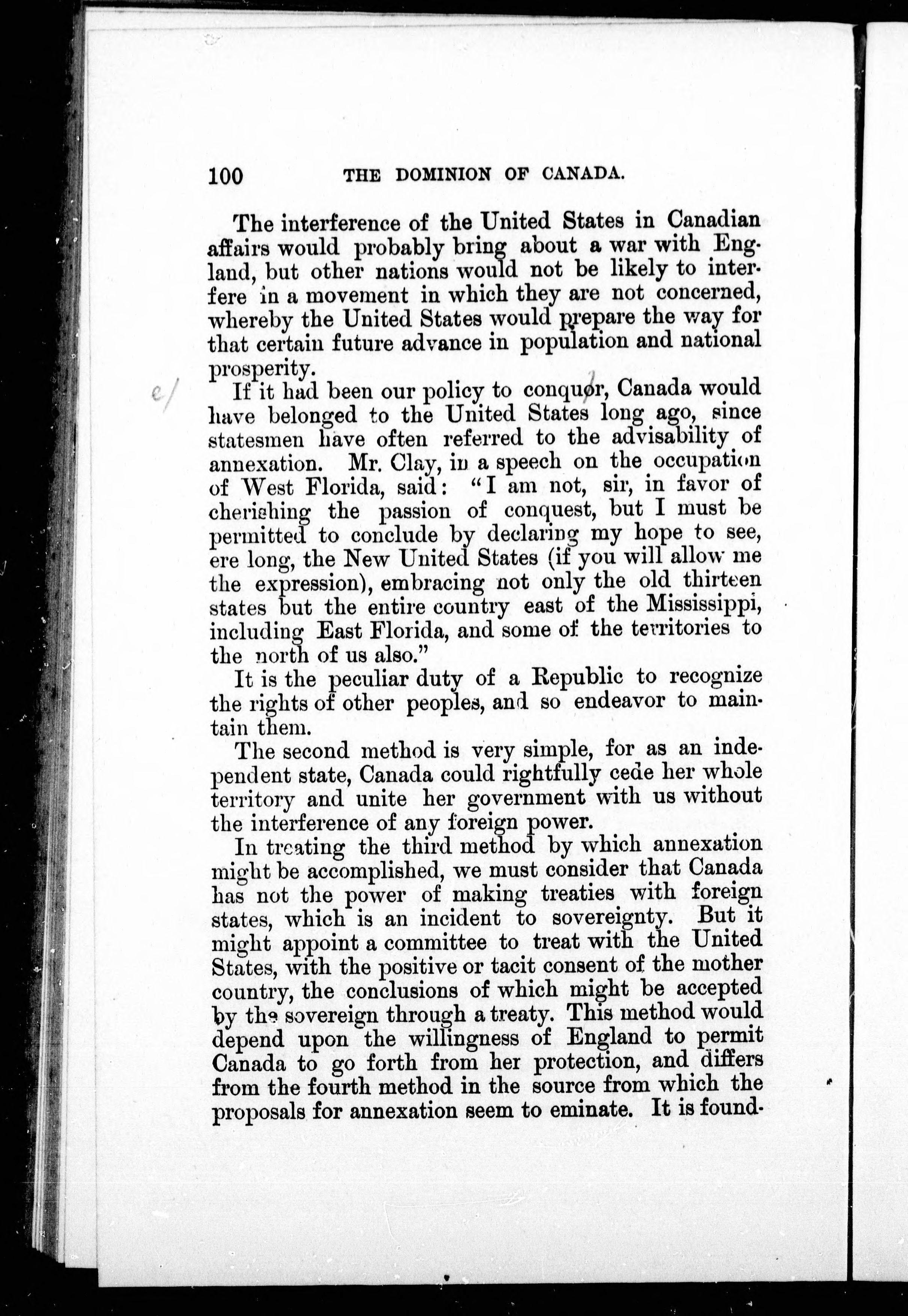 100 THE DOMINION OF CANADA.

The interference of the United States in Canadian affairs would probably bring about a war with England, but other nations would not be likely to interfere in a movement in which they are not concerned, whereby the United States would prepare the way for that certain future advance in population and national prosperity.

e/ If it had been our policy to conquor, Canada would have belonged to the United States long ago, since statesmen have often referred to the advisability of annexation. Mr. Clay, in a speech on the occupation of West Florida, said: "I am not, sir, in favor of cherishing the passion of conquest, but I must be permitted to conclude by declaring my hope to see, ere long, the New United States (if you will allow me the expression), embracing not only the old thirteen states but the entire country east of the Mississippi, including East Florida, and some of the territories to the north of us also."

It is the peculiar duty of a Republic to recognize the rights of other peoples, and so endeavor to maintain them.

The second method is very simple, for as an independent state, Canada could rightfully cede her whole territory and unite her government with us without the interference of any foreign power.

In treating the third method by which annexation might be accomplished, we must consider that Canada has not the power of making treaties with foreign states, which is an incident to sovereignty. But it might appoint a committee to treat with the United States, with the positive or tacit consent of the mother country, the conclusions of which might be accepted by the sovereign through a treaty. This method would depend upon the willingness of England to permit Canada to go forth from her protection, and differs from the fourth method in the source from which the proposals for annexation seem to eminate. It is found-